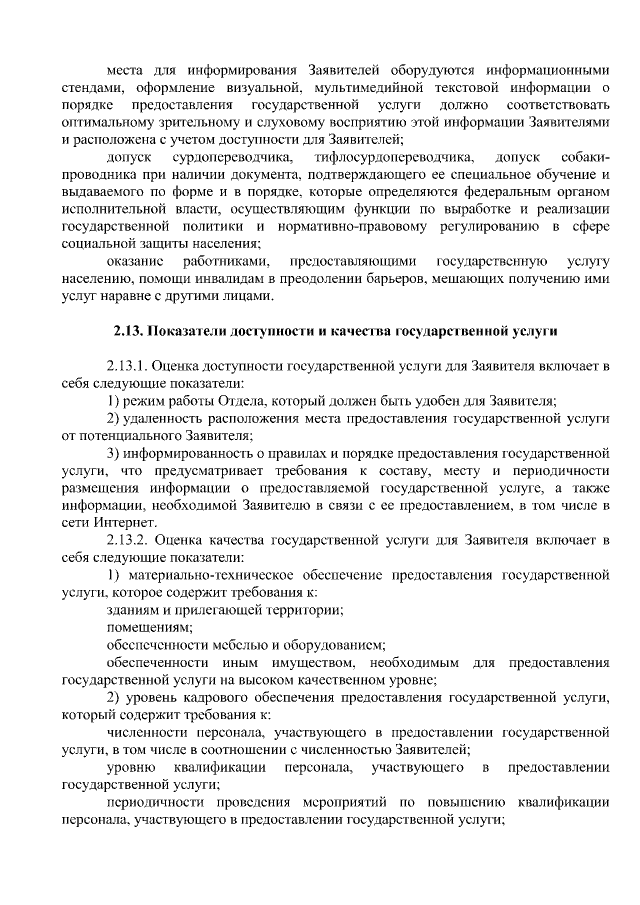 места для информирования Заявителей оборудуются информационными стендами, оформление визуальной, мультимедийной текстовой информации о порядке предоставления государственной услуги должно соответствовать оптимальному зрительному и слуховому восприятию этой информации Заявителями и расположена с учетом доступности для Заявителей;

допуск сурдопереводчика, тифлосурдопереводчика, допуск собаки-проводника при наличии документа, подтверждающего ее специальное обучение и выдаваемого по форме и в порядке, которые определяются федеральным органом исполнительной власти, осуществляющим функции по выработке и реализации государственной политики и нормативно-правовому регулированию в сфере социальной защиты населения;

оказание работниками, предоставляющими государственную услугу населению, помощи инвалидам в преодолении барьеров, мешающих получению ими услуг наравне с другими лицами.

2.13. Показатели доступности и качества государственной услуги

2.13.1. Оценка доступности государственной услуги для Заявителя включает в себя следующие показатели:

1) режим работы Отдела, который должен быть удобен для Заявителя;

2) удаленность расположения места предоставления государственной услуги от потенциального Заявителя;

3) информированность о правилах и порядке предоставления государственной услуги, что предусматривает требования к составу, месту и периодичности размещения информации о предоставляемой государственной услуге, а также информации, необходимой Заявителю в связи с ее предоставлением, в том числе в сети Интернет.

2.13.2. Оценка качества государственной услуги для Заявителя включает в себя следующие показатели:

1) материально-техническое обеспечение предоставления государственной услуги, которое содержит требования к:

зданиям и прилегающей территории;

помещениям;

обеспеченности мебелью и оборудованием;

обеспеченности иным имуществом, необходимым для предоставления государственной услуги на высоком качественном уровне;

2) уровень кадрового обеспечения предоставления государственной услуги, который содержит требования к:

численности персонала, участвующего в предоставлении государственной услуги, в том числе в соотношении с численностью Заявителей;

уровню квалификации персонала, участвующего в предоставлении государственной услуги;

периодичности проведения мероприятий по повышению квалификации персонала, участвующего в предоставлении государственной услуги;